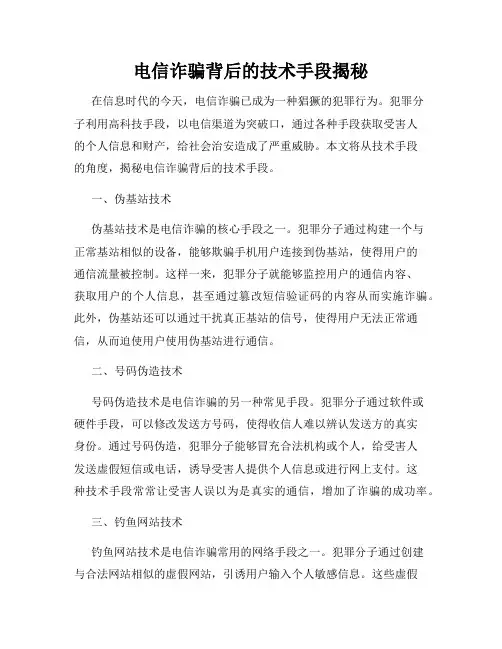 电信诈骗背后的技术手段揭秘

在信息时代的今天，电信诈骗已成为一种猖獗的犯罪行为。犯罪分子利用高科技手段，以电信渠道为突破口，通过各种手段获取受害人的个人信息和财产，给社会治安造成了严重威胁。本文将从技术手段的角度，揭秘电信诈骗背后的技术手段。

一、伪基站技术

伪基站技术是电信诈骗的核心手段之一。犯罪分子通过构建一个与正常基站相似的设备，能够欺骗手机用户连接到伪基站，使得用户的通信流量被控制。这样一来，犯罪分子就能够监控用户的通信内容、获取用户的个人信息，甚至通过篡改短信验证码的内容从而实施诈骗。此外，伪基站还可以通过干扰真正基站的信号，使得用户无法正常通信，从而迫使用户使用伪基站进行通信。

二、号码伪造技术

号码伪造技术是电信诈骗的另一种常见手段。犯罪分子通过软件或硬件手段，可以修改发送方号码，使得收信人难以辨认发送方的真实身份。通过号码伪造，犯罪分子能够冒充合法机构或个人，给受害人发送虚假短信或电话，诱导受害人提供个人信息或进行网上支付。这种技术手段常常让受害人误以为是真实的通信，增加了诈骗的成功率。

三、钓鱼网站技术

钓鱼网站技术是电信诈骗常用的网络手段之一。犯罪分子通过创建与合法网站相似的虚假网站，引诱用户输入个人敏感信息。这些虚假